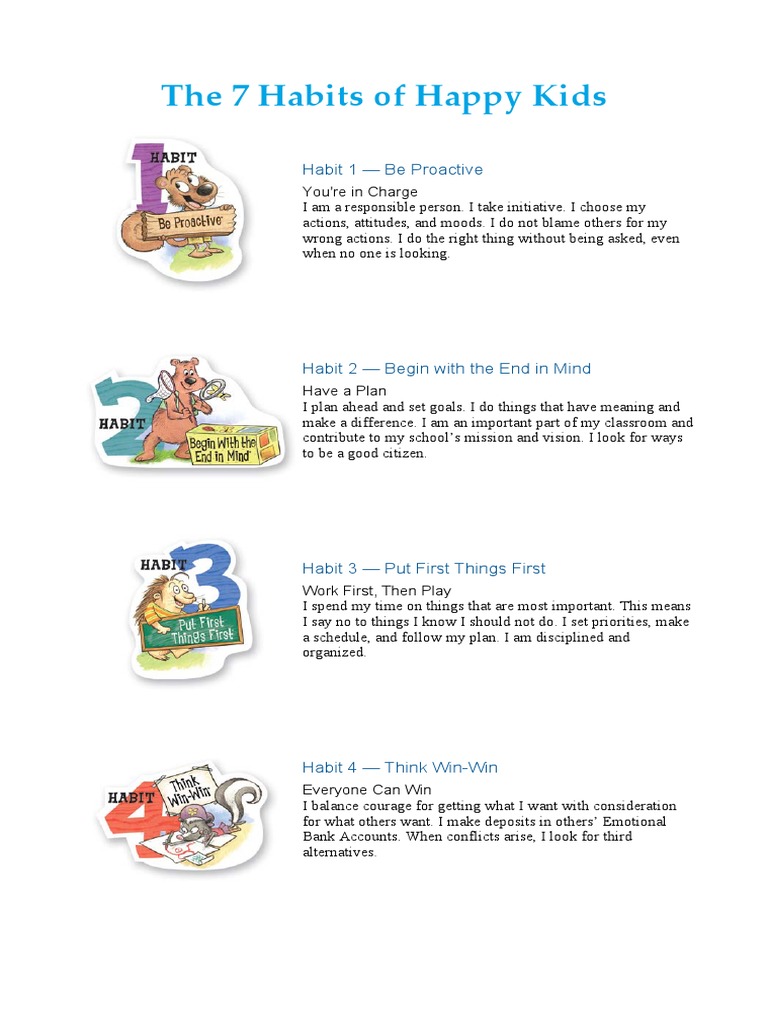 The 7 Habits of Happy Kids

HABIT 1 Be Proactive

Habit 1 — Be Proactive

You're in Charge

I am a responsible person. I take initiative. I choose my actions, attitudes, and moods. I do not blame others for my wrong actions. I do the right thing without being asked, even when no one is looking.

HABIT 2 Begin With the End in Mind

Habit 2 — Begin with the End in Mind

Have a Plan

I plan ahead and set goals. I do things that have meaning and make a difference. I am an important part of my classroom and contribute to my school's mission and vision. I look for ways to be a good citizen.

HABIT 3 Put First Things First

Habit 3 — Put First Things First

Work First, Then Play

I spend my time on things that are most important. This means I say no to things I know I should not do. I set priorities, make a schedule, and follow my plan. I am disciplined and organized.

HABIT 4 Think Win-Win

Habit 4 — Think Win-Win

Everyone Can Win

I balance courage for getting what I want with consideration for what others want. I make deposits in others' Emotional Bank Accounts. When conflicts arise, I look for third alternatives.